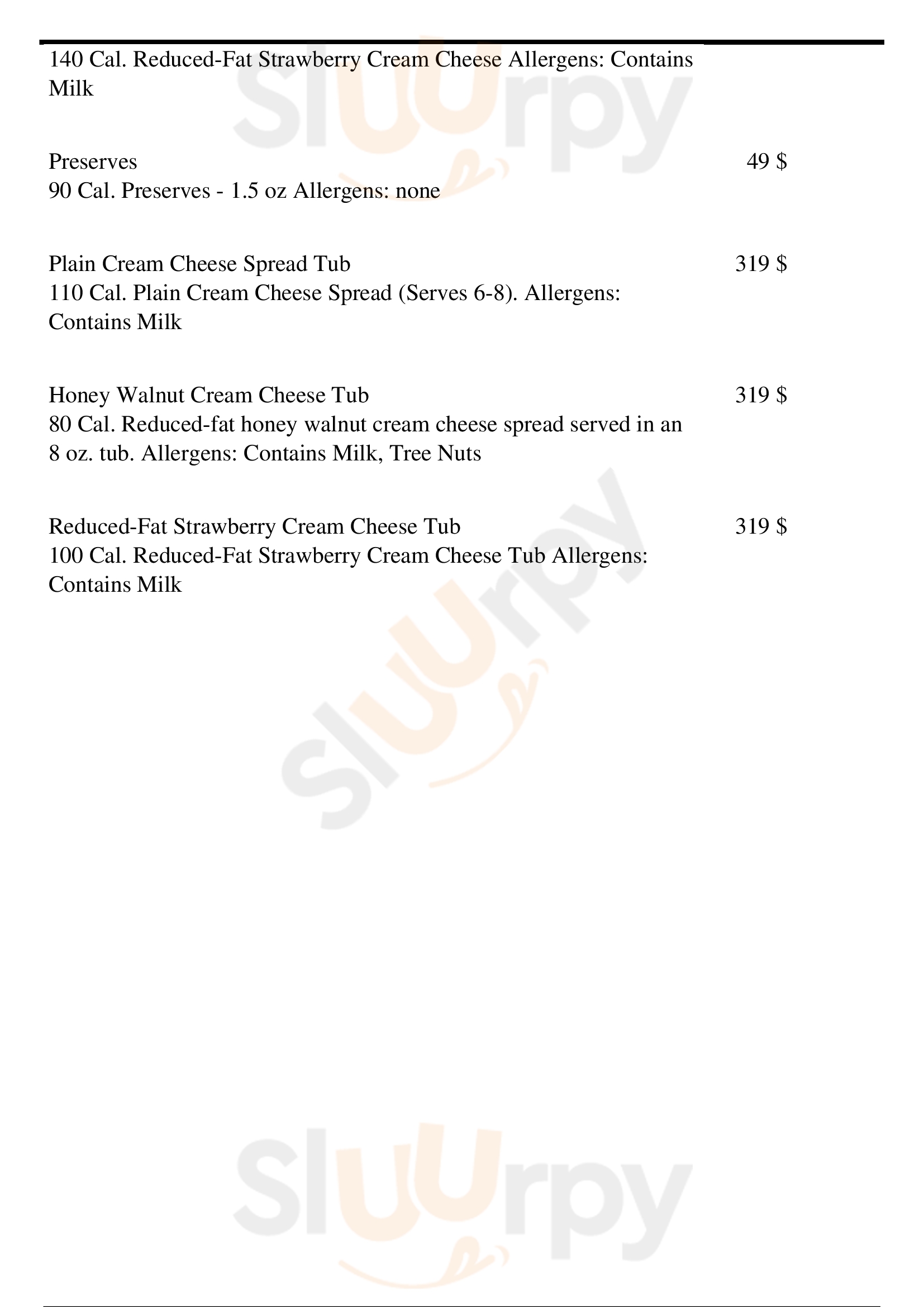 140 Cal. Reduced-Fat Strawberry Cream Cheese Allergens: Contains Milk

Preserves
49 $
90 Cal. Preserves - 1.5 oz Allergens: none

Plain Cream Cheese Spread Tub
319 $
110 Cal. Plain Cream Cheese Spread (Serves 6-8). Allergens: Contains Milk

Honey Walnut Cream Cheese Tub
319 $
80 Cal. Reduced-fat honey walnut cream cheese spread served in an 8 oz. tub. Allergens: Contains Milk, Tree Nuts

Reduced-Fat Strawberry Cream Cheese Tub
319 $
100 Cal. Reduced-Fat Strawberry Cream Cheese Tub Allergens: Contains Milk

Sluurpy
Sluurpy
Sluurpy